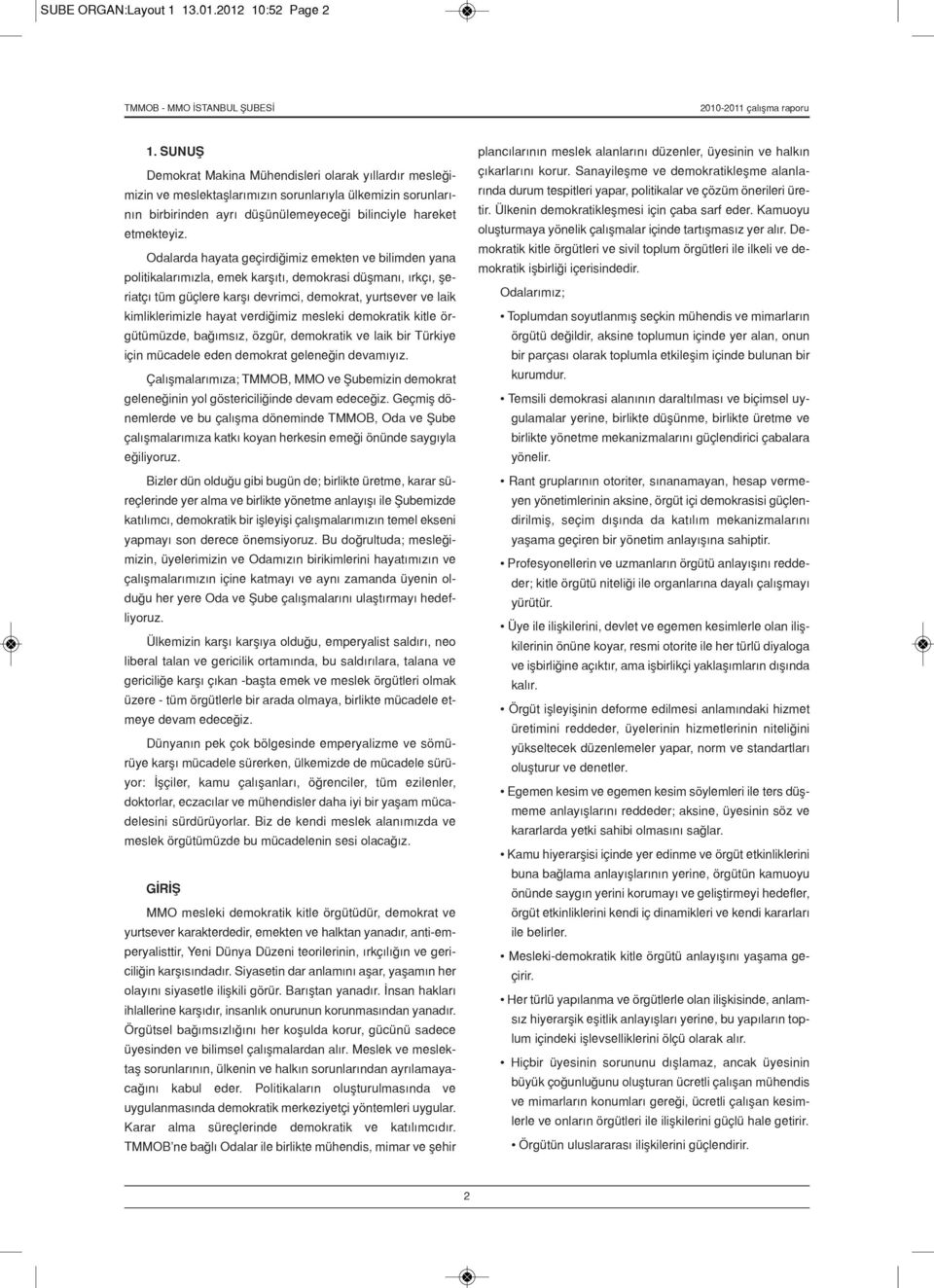 SUBE ORGAN:Layout 1 13.01.2012 10:52 Page 2

TMMOB - MMO İSTANBUL ŞUBESİ

2010-2011 çalışma raporu

1. SUNUŞ

Demokrat Makina Mühendisleri olarak yıllardır mesleğimizin ve meslektaşlarımızın sorunlarıyla ülkemizin sorunlarının birbirinden ayrı düşünülemeyeceği bilinciyle hareket etmekteyiz.

Odalarda hayata geçirdiğimiz emekten ve bilimden yana politikalarımızla, emek karşıtı, demokrasi düşmanı, ırkçı, şeriatçı tüm güçlere karşı devrimci, demokrat, yurtsever ve laik kimliklerimizle hayat verdiğimiz mesleki demokratik kitle örgütümüzde, bağımsız, özgür, demokratik ve laik bir Türkiye için mücadele eden demokrat geleneğin devamıyız.

Çalışmalarımıza; TMMOB, MMO ve Şubemizin demokrat geleneğinin yol göstericiliğinde devam edeceğiz. Geçmiş dönemlerde ve bu çalışma döneminde TMMOB, Oda ve Şube çalışmalarımıza katkı koyan herkesin emeği önünde saygıyla eğiliyoruz.

Bizler dün olduğu gibi bugün de; birlikte üretme, karar süreçlerinde yer alma ve birlikte yönetme anlayışı ile Şubemizde katılımcı, demokratik bir işleyişi çalışmalarımızın temel ekseni yapmayı son derece önemsiyoruz. Bu doğrultuda; mesleğimizin, üyelerimizin ve Odamızın birikimlerini hayatımızın ve çalışmalarımızın içine katmayı ve aynı zamanda üyenin olduğu her yere Oda ve Şube çalışmalarını ulaştırmayı hedefliyoruz.

Ülkemizin karşı karşıya olduğu, emperyalist saldırı, neo liberal talan ve gericilik ortamında, bu saldırılara, talana ve gericiliğe karşı çıkan -başta emek ve meslek örgütleri olmak üzere - tüm örgütlerle bir arada olmaya, birlikte mücadele etmeye devam edeceğiz.

Dünyanın pek çok bölgesinde emperyalizme ve sömürüye karşı mücadele sürerken, ülkemizde de mücadele sürüyor: İşçiler, kamu çalışanları, öğrenciler, tüm ezilenler, doktorlar, eczacılar ve mühendisler daha iyi bir yaşam mücadelesini sürdürüyorlar. Biz de kendi meslek alanımızda ve meslek örgütümüzde bu mücadelenin sesi olacağız.

GİRİŞ

MMO mesleki demokratik kitle örgütüdür, demokrat ve yurtsever karakterdedir, emekten ve halktan yanadır, anti-emperyalisttir, Yeni Dünya Düzeni teorilerinin, ırkçılığın ve gericiliğin karşısındadır. Siyasetin dar anlamını aşar, yaşamın her olayını siyasetle ilişkili görür. Barıştan yanadır. İnsan hakları ihlallerine karşıdır, insanlık onurunun korunmasından yanadır. Örgütsel bağımsızlığını her koşulda korur, gücünü sadece üyesinden ve bilimsel çalışmalardan alır. Meslek ve meslektaş sorunlarının, ülkenin ve halkın sorunlarından ayrılamayacağını kabul eder. Politikaların oluşturulmasında ve uygulanmasında demokratik merkeziyetçi yöntemleri uygular. Karar alma süreçlerinde demokratik ve katılımcıdır. TMMOB'ne bağlı Odalar ile birlikte mühendis, mimar ve şehir plancılarının meslek alanlarını düzenler, üyesinin ve halkın çıkarlarını korur. Sanayileşme ve demokratikleşme alanlarında durum tespitleri yapar, politikalar ve çözüm önerileri üretir. Ülkenin demokratikleşmesi için çaba sarf eder. Kamuoyu oluşturmaya yönelik çalışmalar içinde tartışmasız yer alır. Demokratik kitle örgütleri ve sivil toplum örgütleri ile ilkeli ve demokratik işbirliği içerisindedir.

Odalarımız;

• Toplumdan soyutlanmış seçkin mühendis ve mimarların örgütü değildir, aksine toplumun içinde yer alan, onun bir parçası olarak toplumla etkileşim içinde bulunan bir kurumdur.

• Temsili demokrasi alanının daraltılması ve biçimsel uygulamalar yerine, birlikte düşünme, birlikte üretme ve birlikte yönetme mekanizmalarını güçlendirici çabalara yönelir.

• Rant gruplarının otoriter, sınanamayan, hesap vermeyen yönetimlerinin aksine, örgüt içi demokrasisi güçlendirilmiş, seçim dışında da katılım mekanizmalarını yaşama geçiren bir yönetim anlayışına sahiptir.

• Profesyonellerin ve uzmanların örgütü anlayışını reddeder; kitle örgütü niteliği ile organlarına dayalı çalışmayı yürütür.

• Üye ile ilişkilerini, devlet ve egemen kesimlerle olan ilişkilerinin önüne koyar, resmi otorite ile her türlü diyaloga ve işbirliğine açıktır, ama işbirlikçi yaklaşımların dışında kalır.

• Örgüt işleyişinin deforme edilmesi anlamındaki hizmet üretimini reddeder, üyelerinin hizmetlerinin niteliğini yükseltecek düzenlemeler yapar, norm ve standartları oluşturur ve denetler.

• Egemen kesim ve egemen kesim söylemleri ile ters düşmeme anlayışlarını reddeder; aksine, üyesinin söz ve kararlarda yetki sahibi olmasını sağlar.

• Kamu hiyerarşisi içinde yer edinme ve örgüt etkinliklerini buna bağlama anlayışlarının yerine, örgütün kamuoyu önünde saygın yerini korumayı ve geliştirmeyi hedefler, örgüt etkinliklerini kendi iç dinamikleri ve kendi kararları ile belirler.

• Mesleki-demokratik kitle örgütü anlayışını yaşama geçirir.

• Her türlü yapılanma ve örgütlerle olan ilişkisinde, anlamsız hiyerarşik eşitlik anlayışları yerine, bu yapıların toplum içindeki işlevselliklerini ölçü olarak alır.

• Hiçbir üyesinin sorununu dışlamaz, ancak üyesinin büyük çoğunluğunu oluşturan ücretli çalışan mühendis ve mimarların konumları gereği, ücretli çalışan kesimlerle ve onların örgütleri ile ilişkilerini güçlü hale getirir.

• Örgütün uluslararası ilişkilerini güçlendirir.

2